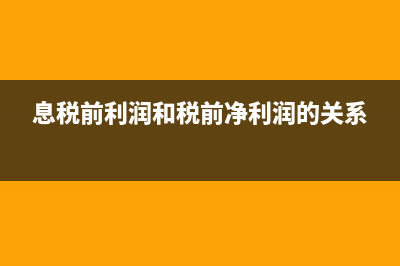 息税前利润和税前净利润的关系